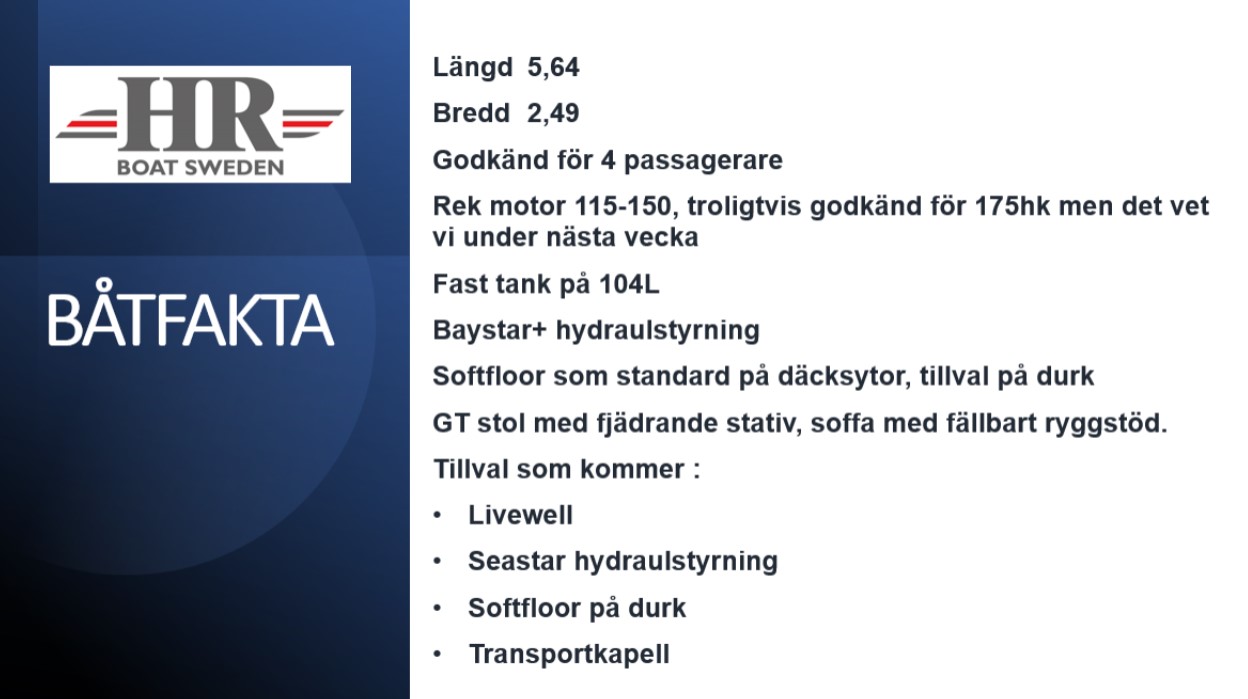 HR
BOAT SWEDEN

BÅTFAKTA

Längd 5,64

Bredd 2,49

Godkänd för 4 passagerare

Rek motor 115-150, troligtvis godkänd för 175hk men det vet vi under nästa vecka

Fast tank på 104L

Baystar+ hydraulstyrning

Softfloor som standard på däcksytor, tillval på durk

GT stol med fjädrande stativ, soffa med fällbart ryggstöd.

Tillval som kommer :

• Livewell
• Seastar hydraulstyrning
• Softfloor på durk
• Transportkapell